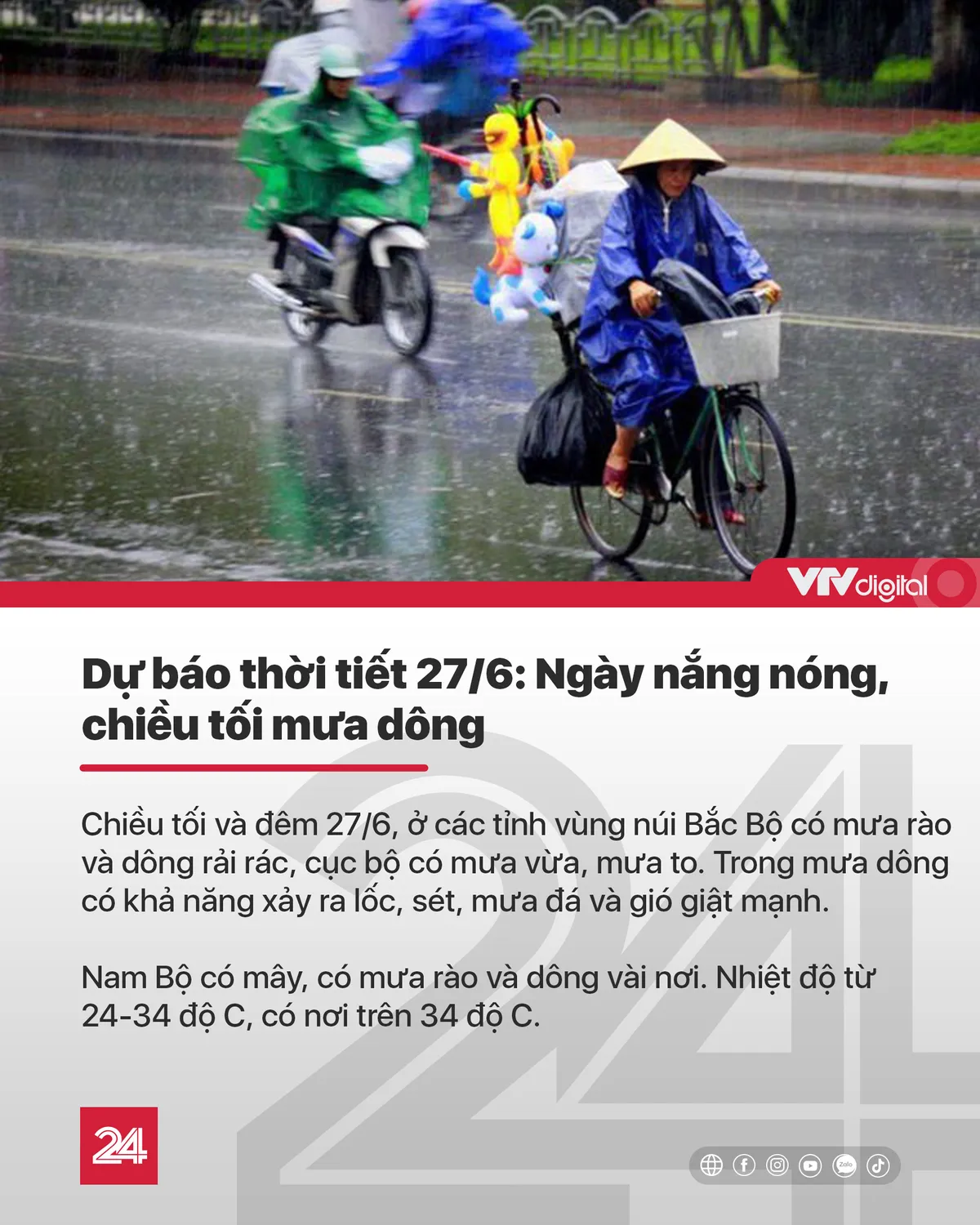 VTVdigital

Dự báo thời tiết 27/6: Ngày nắng nóng, chiều tối mưa dông

Chiều tối và đêm 27/6, ở các tỉnh vùng núi Bắc Bộ có mưa rào và dông rải rác, cục bộ có mưa vừa, mưa to. Trong mưa dông có khả năng xảy ra lốc, sét, mưa đá và gió giật mạnh.

Nam Bộ có mây, có mưa rào và dông vài nơi. Nhiệt độ từ 24-34 độ C, có nơi trên 34 độ C.

24

Zalo